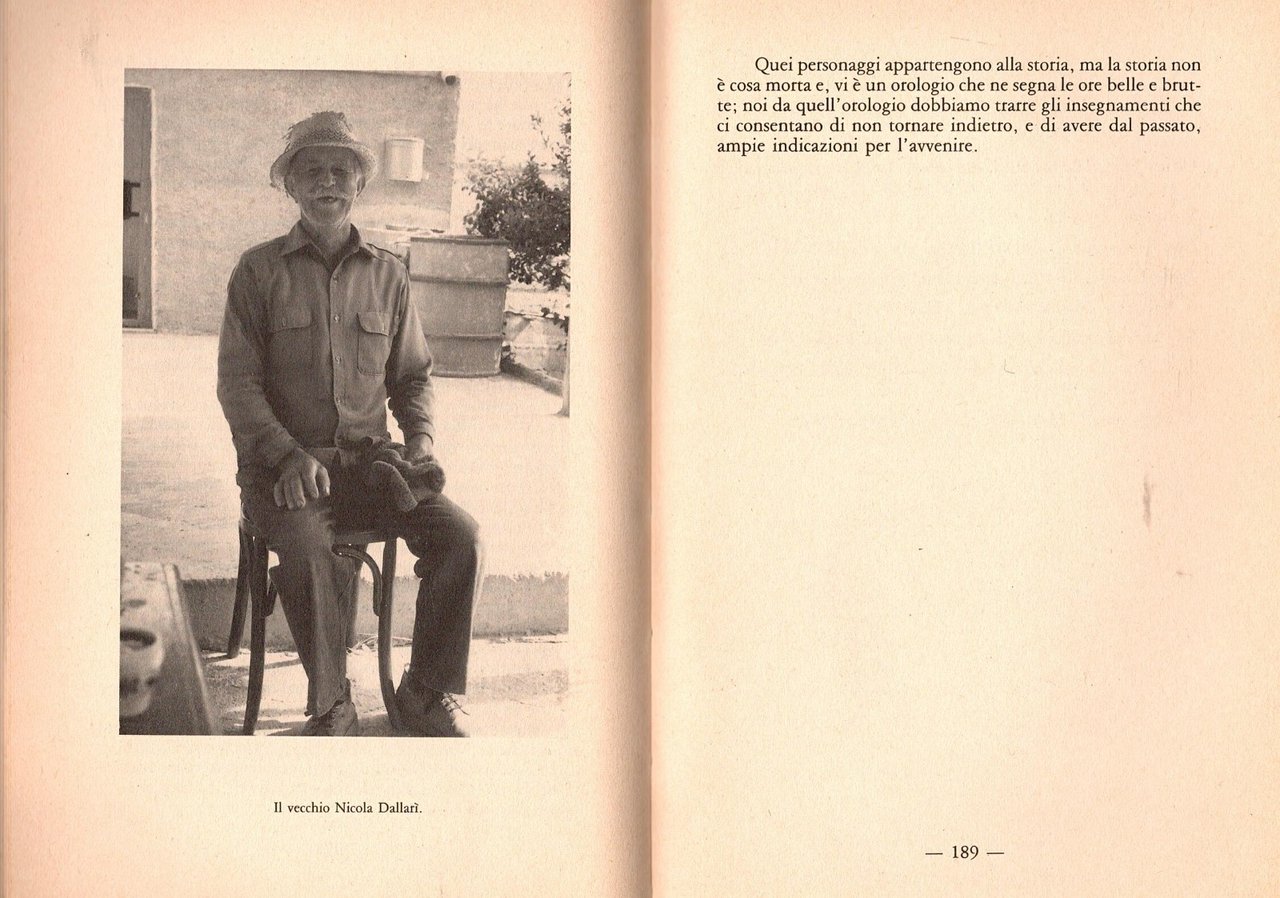 Il vecchio Nicola Dallarì.

Quei personaggi appartengono alla storia, ma la storia non è cosa morta e, vi è un orologio che ne segna le ore belle e brutte; noi da quell'orologio dobbiamo trarre gli insegnamenti che ci consentano di non tornare indietro, e di avere dal passato, ampie indicazioni per l'avvenire.

— 189 —